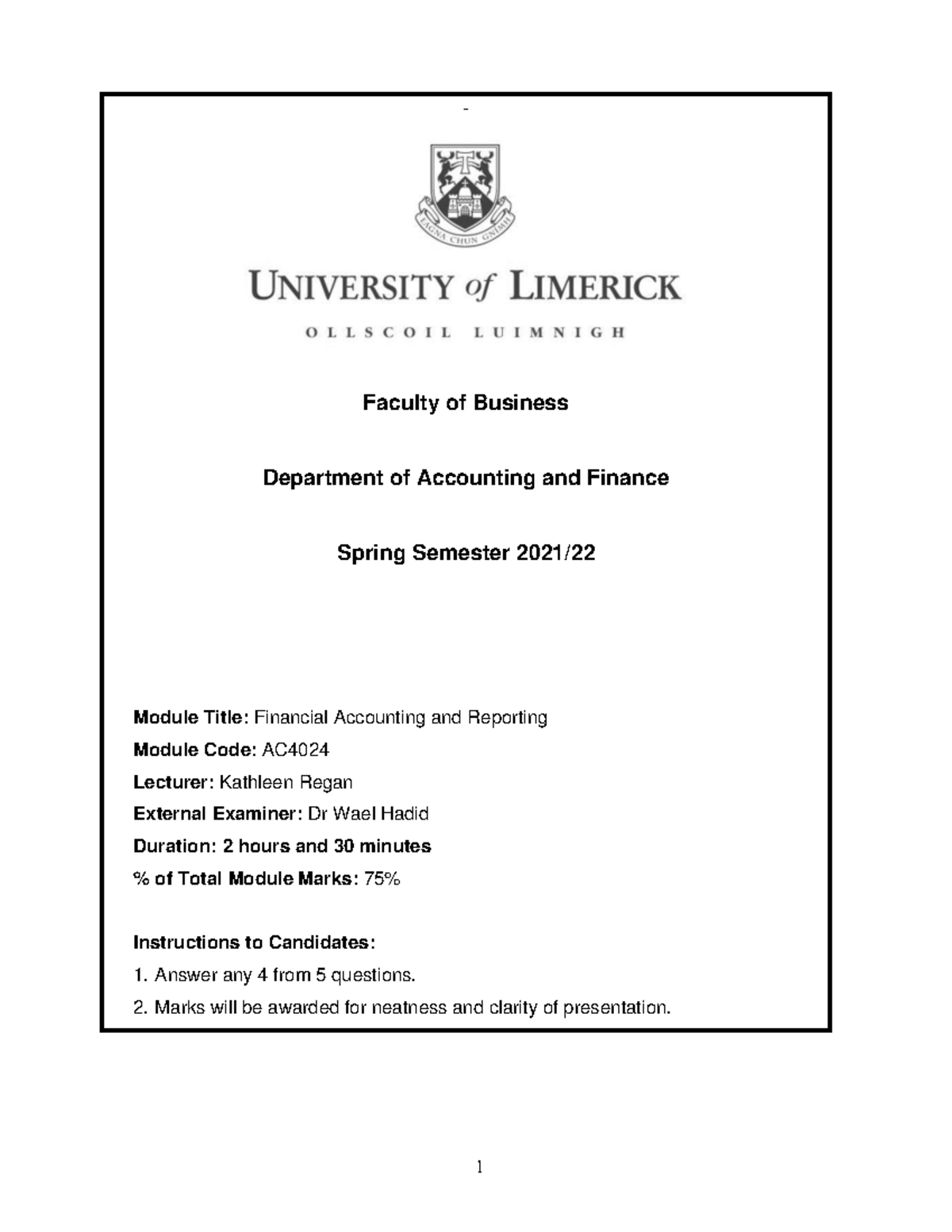 -

EAGNA CHUN GNÍMH

UNIVERSITY of LIMERICK

OLLSCOIL LUIMNIGH

Faculty of Business

Department of Accounting and Finance

Spring Semester 2021/22

Module Title: Financial Accounting and Reporting

Module Code: AC4024

Lecturer: Kathleen Regan

External Examiner: Dr Wael Hadid

Duration: 2 hours and 30 minutes

% of Total Module Marks: 75%

Instructions to Candidates:

1. Answer any 4 from 5 questions.

2. Marks will be awarded for neatness and clarity of presentation.

1